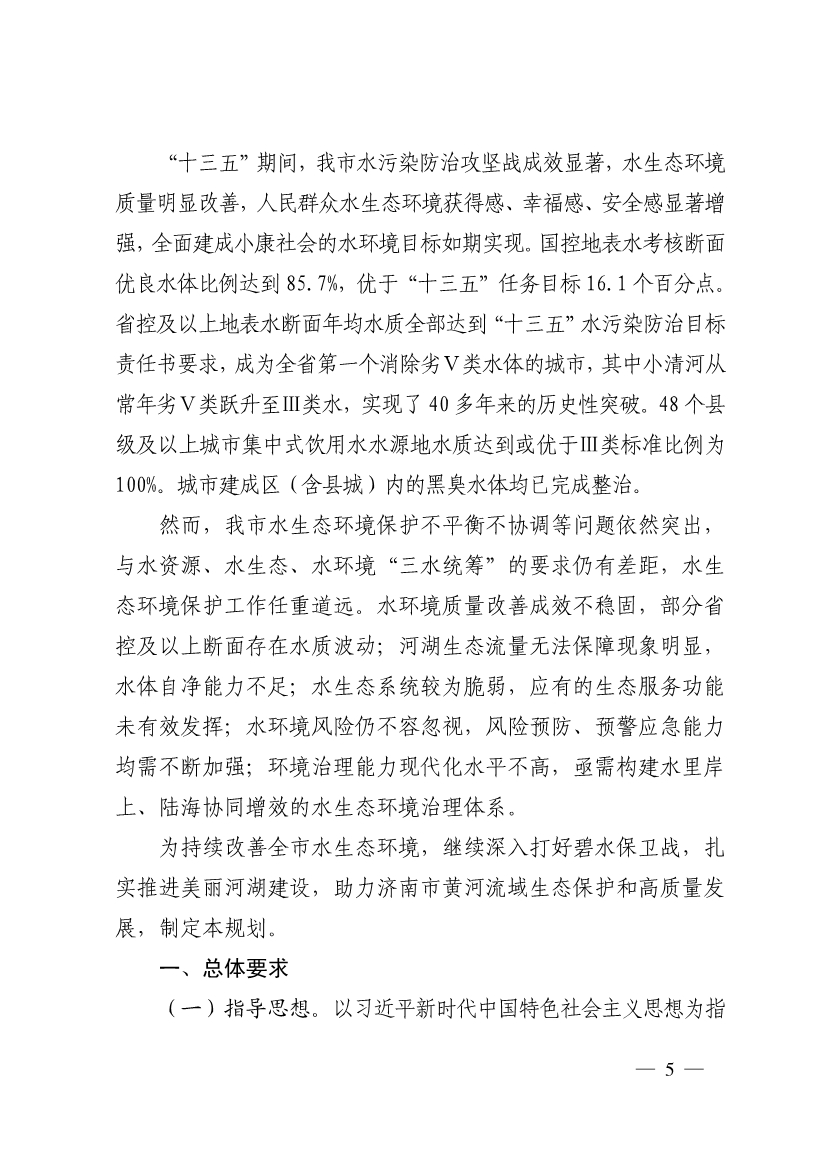 “十三五”期间，我市水污染防治攻坚战成效显著，水生态环境质量明显改善，人民群众水生态环境获得感、幸福感、安全感显著增强，全面建成小康社会的水环境目标如期实现。国控地表水考核断面优良水体比例达到85.7%，优于“十三五”任务目标16.1个百分点。省控及以上地表水断面年均水质全部达到“十三五”水污染防治目标责任书要求，成为全省第一个消除劣Ⅴ类水体的城市，其中小清河从常年劣Ⅴ类跃升至Ⅲ类水，实现了40多年来的历史性突破。48个县级及以上城市集中式饮用水水源地水质达到或优于Ⅲ类标准比例为100%。城市建成区（含县城）内的黑臭水体均已完成整治。

然而，我市水生态环境保护不平衡不协调等问题依然突出，与水资源、水生态、水环境“三水统筹”的要求仍有差距，水生态环境保护工作任重道远。水环境质量改善成效不稳固，部分省控及以上断面存在水质波动；河湖生态流量无法保障现象明显，水体自净能力不足；水生态系统较为脆弱，应有的生态服务功能未有效发挥；水环境风险仍不容忽视，风险预防、预警应急能力均需不断加强；环境治理能力现代化水平不高，亟需构建水里岸上、陆海协同增效的水生态环境治理体系。

为持续改善全市水生态环境，继续深入打好碧水保卫战，扎实推进美丽河湖建设，助力济南市黄河流域生态保护和高质量发展，制定本规划。

一、总体要求

（一）指导思想。以习近平新时代中国特色社会主义思想为指

— 5 —